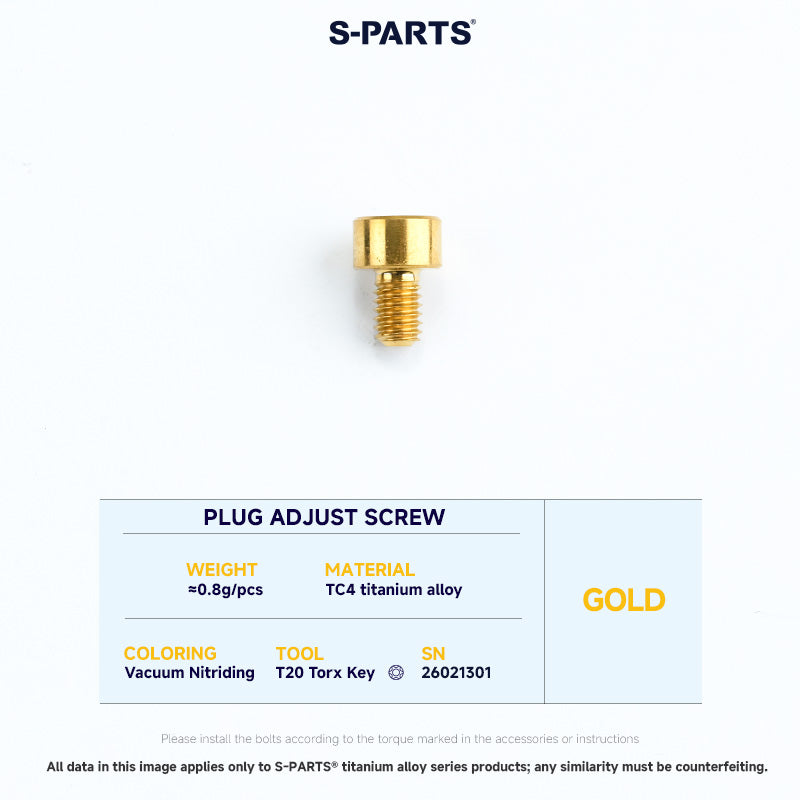 S-PARTS®

PLUG ADJUST SCREW

WEIGHT
≈0.8g/pcs

MATERIAL
TC4 titanium alloy

COLORING
Vacuum Nitriding

TOOL
T20 Torx Key

SN
26021301

GOLD

Please install the bolts according to the torque marked in the accessories or instructions

All data in this image applies only to S-PARTS® titanium alloy series products; any similarity must be counterfeiting.